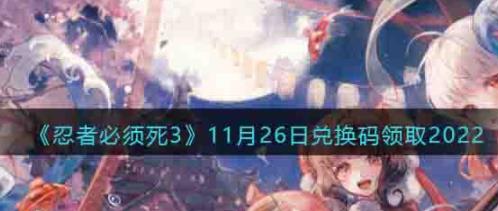 《忍者必须死3》11月26日兑换码领取2022